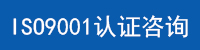 ISO9001认证咨询